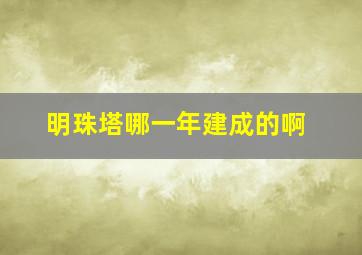 明珠塔哪一年建成的啊